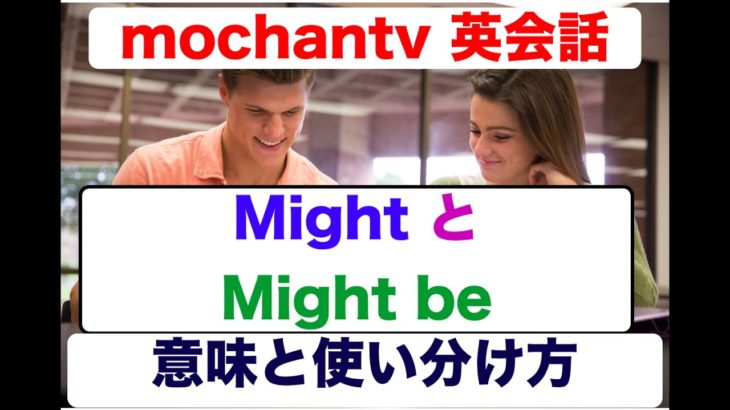 mochantv 英会話

Might と
Might be

意味と使い分け方